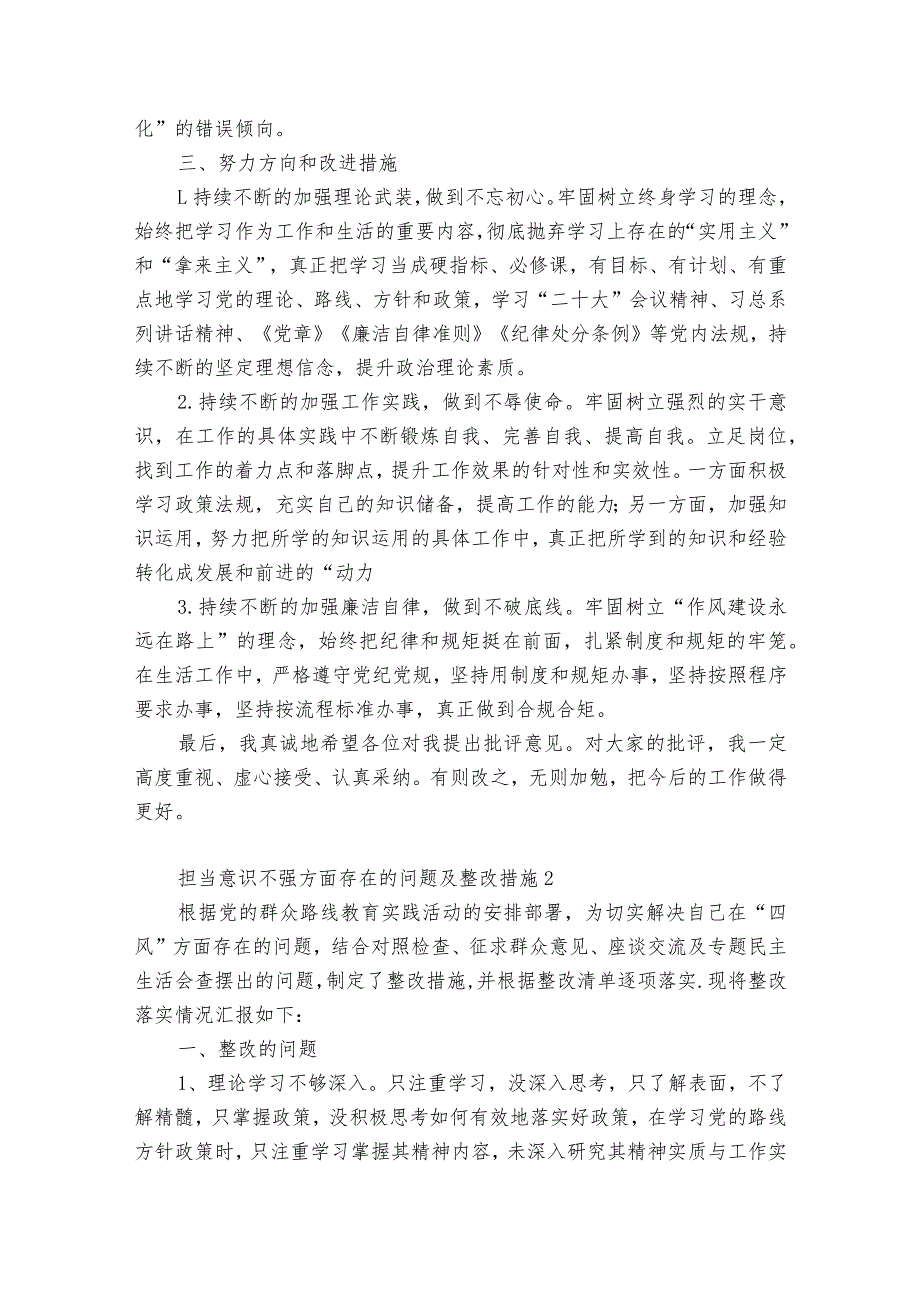 化”的错误倾向。

三、努力方向和改进措施

L持续不断的加强理论武装，做到不忘初心。牢固树立终身学习的理念，始终把学习作为工作和生活的重要内容，彻底抛弃学习上存在的“实用主义”和“拿来主义”，真正把学习当成硬指标、必修课，有目标、有计划、有重点地学习党的理论、路线、方针和政策，学习“二十大”会议精神、习总系列讲话精神、《党章》《廉洁自律准则》《纪律处分条例》等党内法规，持续不断的坚定理想信念，提升政治理论素质。

2.持续不断的加强工作实践，做到不辱使命。牢固树立强烈的实干意识，在工作的具体实践中不断锻炼自我、完善自我、提高自我。立足岗位，找到工作的着力点和落脚点，提升工作效果的针对性和实效性。一方面积极学习政策法规，充实自己的知识储备，提高工作的能力；另一方面，加强知识运用，努力把所学的知识运用的具体工作中，真正把所学到的知识和经验转化成发展和前进的“动力

3.持续不断的加强廉洁自律，做到不破底线。牢固树立“作风建设永远在路上”的理念，始终把纪律和规矩挺在前面，扎紧制度和规矩的牢笼。在生活工作中，严格遵守党纪党规，坚持用制度和规矩办事，坚持按照程序要求办事，坚持按流程标准办事，真正做到合规合矩。

最后，我真诚地希望各位对我提出批评意见。对大家的批评，我一定高度重视、虚心接受、认真采纳。有则改之，无则加勉，把今后的工作做得更好。

担当意识不强方面存在的问题及整改措施2

根据党的群众路线教育实践活动的安排部署，为切实解决自己在“四风”方面存在的问题，结合对照检查、征求群众意见、座谈交流及专题民主生活会查摆出的问题，制定了整改措施，并根据整改清单逐项落实.现将整改落实情况汇报如下：

一、整改的问题

1、理论学习不够深入。只注重学习，没深入思考，只了解表面，不了解精髓，只掌握政策，没积极思考如何有效地落实好政策，在学习党的路线方针政策时，只注重学习掌握其精神内容，未深入研究其精神实质与工作实